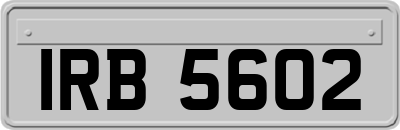 IRB 5602